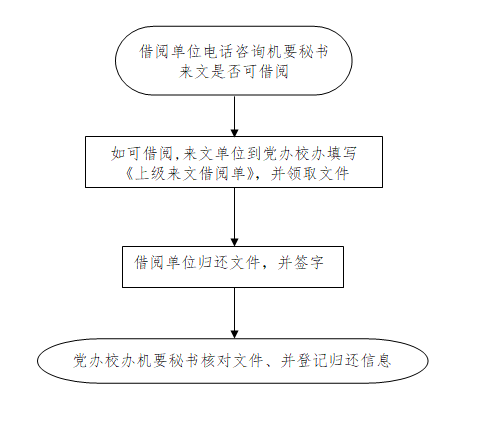 借阅单位电话咨询机要秘书来文是否可借阅

如可借阅,来文单位到党办校办填写《上级来文借阅单》，并领取文件

借阅单位归还文件，并签字

党办校办机要秘书核对文件、并登记归还信息